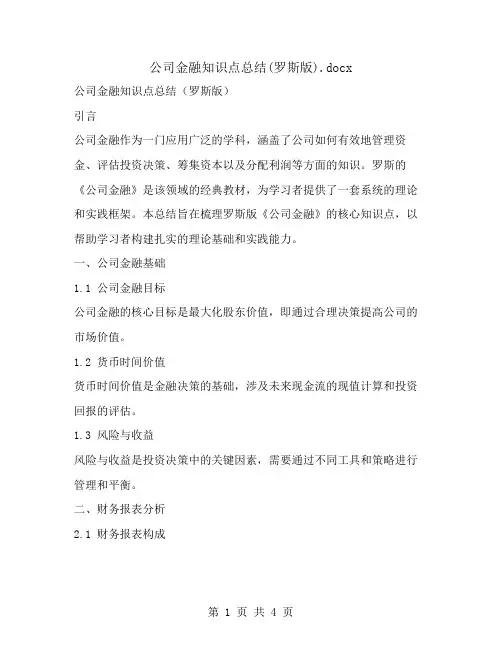 公司金融知识点总结(罗斯版).docx

公司金融知识点总结（罗斯版）

引言

公司金融作为一门应用广泛的学科，涵盖了公司如何有效地管理资金、评估投资决策、筹集资本以及分配利润等方面的知识。罗斯的《公司金融》是该领域的经典教材，为学习者提供了一套系统的理论和实践框架。本总结旨在梳理罗斯版《公司金融》的核心知识点，以帮助学习者构建扎实的理论基础和实践能力。

一、公司金融基础

1.1 公司金融目标

公司金融的核心目标是最大化股东价值，即通过合理决策提高公司的市场价值。

1.2 货币时间价值

货币时间价值是金融决策的基础，涉及未来现金流的现值计算和投资回报的评估。

1.3 风险与收益

风险与收益是投资决策中的关键因素，需要通过不同工具和策略进行管理和平衡。

二、财务报表分析

2.1 财务报表构成

第 1 页 共 4 页